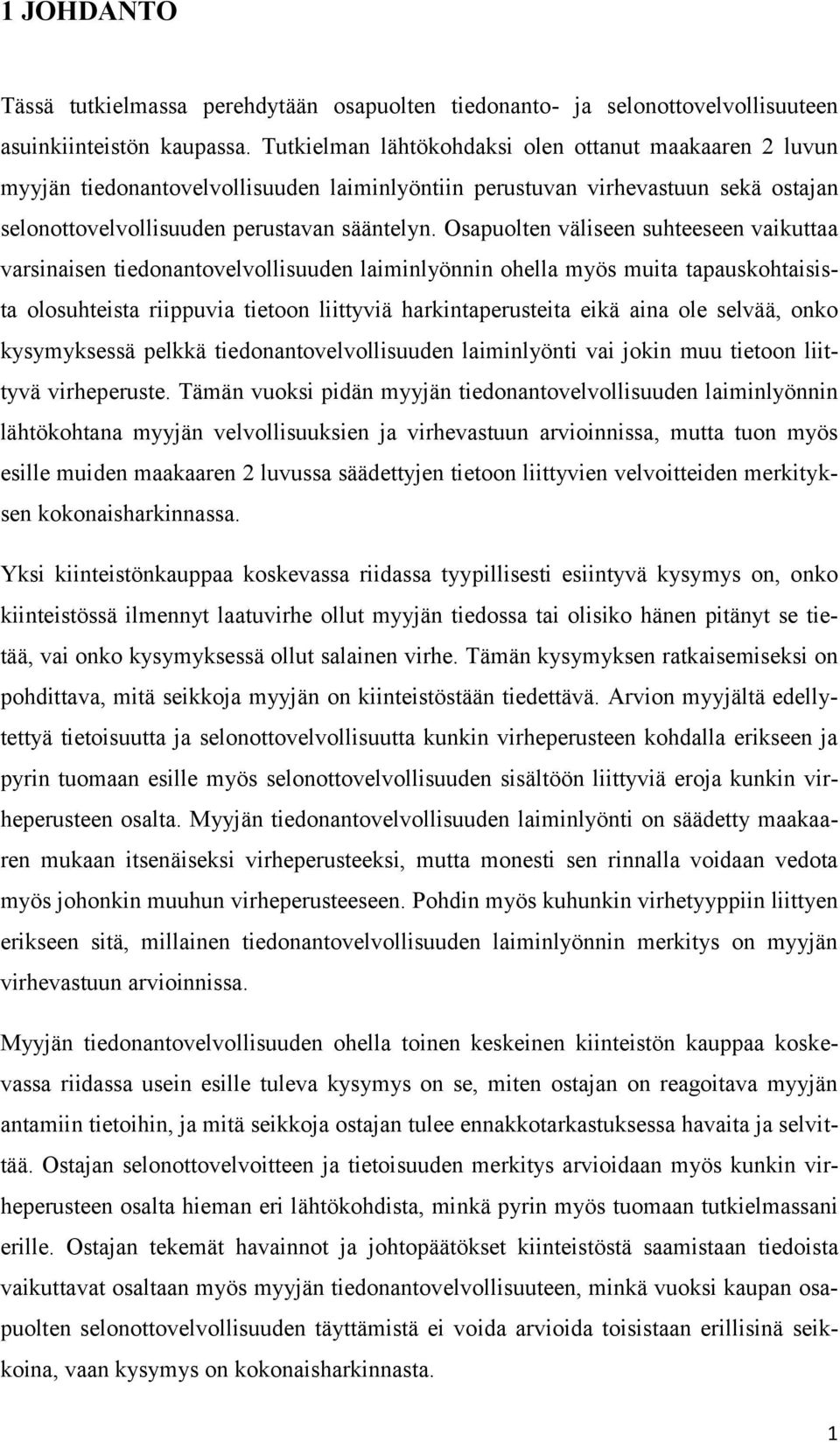 1 JOHDANTO

Tässä tutkielmassa perehdytään osapuolten tiedonanto- ja selonottovelvollisuuteen asuinkiinteistön kaupassa. Tutkielman lähtökohdaksi olen ottanut maakaaren 2 luvun myyjän tiedonantovelvollisuuden laiminlyöntiin perustuvan virhevastuun sekä ostajan selonottovelvollisuuden perustavan sääntelyn. Osapuolten väliseen suhteeseen vaikuttaa varsinaisen tiedonantovelvollisuuden laiminlyönnin ohella myös muita tapauskohtaisista olosuhteista riippuvia tietoon liittyviä harkintaperusteita eikä aina ole selvää, onko kysymyksessä pelkkä tiedonantovelvollisuuden laiminlyönti vai jokin muu tietoon liittyvä virheperuste. Tämän vuoksi pidän myyjän tiedonantovelvollisuuden laiminlyönnin lähtökohtana myyjän velvollisuuksien ja virhevastuun arvioinnissa, mutta tuon myös esille muiden maakaaren 2 luvussa säädettyjen tietoon liittyvien velvoitteiden merkityksen kokonaisharkinnassa.

Yksi kiinteistönkauppaa koskevassa riidassa tyypillisesti esiintyvä kysymys on, onko kiinteistössä ilmennyt laatuvirhe ollut myyjän tiedossa tai olisiko hänen pitänyt se tietää, vai onko kysymyksessä ollut salainen virhe. Tämän kysymyksen ratkaisemiseksi on pohdittava, mitä seikkoja myyjän on kiinteistöstään tiedettävä. Arvion myyjältä edellytettyä tietoisuutta ja selonottovelvollisuutta kunkin virheperusteen kohdalla erikseen ja pyrin tuomaan esille myös selonottovelvollisuuden sisältöön liittyviä eroja kunkin virheperusteen osalta. Myyjän tiedonantovelvollisuuden laiminlyönti on säädetty maakaaren mukaan itsenäiseksi virheperusteeksi, mutta monesti sen rinnalla voidaan vedota myös johonkin muuhun virheperusteeseen. Pohdin myös kuhunkin virhetyyppiin liittyen erikseen sitä, millainen tiedonantovelvollisuuden laiminlyönnin merkitys on myyjän virhevastuun arvioinnissa.

Myyjän tiedonantovelvollisuuden ohella toinen keskeinen kiinteistön kauppaa koskevassa riidassa usein esille tuleva kysymys on se, miten ostajan on reagoitava myyjän antamiin tietoihin, ja mitä seikkoja ostajan tulee ennakkotarkastuksessa havaita ja selvittää. Ostajan selonottovelvoitteen ja tietoisuuden merkitys arvioidaan myös kunkin virheperusteen osalta hieman eri lähtökohdista, minkä pyrin myös tuomaan tutkielmassani erille. Ostajan tekemät havainnot ja johtopäätökset kiinteistöstä saamistaan tiedoista vaikuttavat osaltaan myös myyjän tiedonantovelvollisuuteen, minkä vuoksi kaupan osapuolten selonottovelvollisuuden täyttämistä ei voida arvioida toisistaan erillisinä seikkoina, vaan kysymys on kokonaisharkinnasta.

1